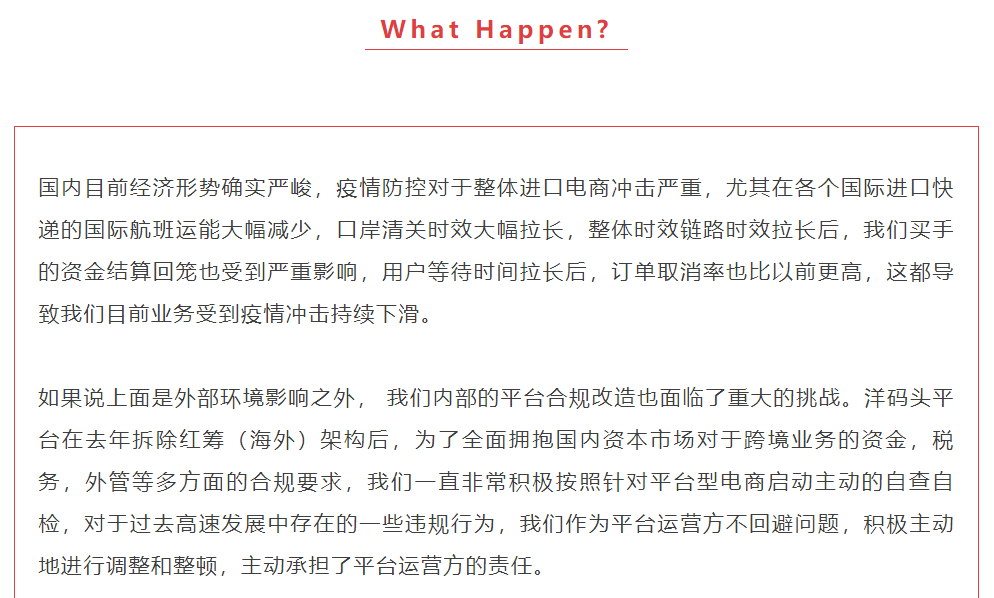 What Happen?

国内目前经济形势确实严峻，疫情防控对于整体进口电商冲击严重，尤其在各个国际进口快递的国际航班运能大幅减少，口岸清关时效大幅拉长，整体时效链路时效拉长后，我们买手的资金结算回笼也受到严重影响，用户等待时间拉长后，订单取消率也比以前更高，这都导致我们目前业务受到疫情冲击持续下滑。

如果说上面是外部环境影响之外， 我们内部的平台合规改造也面临了重大的挑战。洋码头平台在去年拆除红筹（海外）架构后，为了全面拥抱国内资本市场对于跨境业务的资金，税务，外管等多方面的合规要求，我们一直非常积极按照针对平台型电商启动主动的自查自检，对于过去高速发展中存在的一些违规行为，我们作为平台运营方不回避问题，积极主动地进行调整和整顿，主动承担了平台运营方的责任。